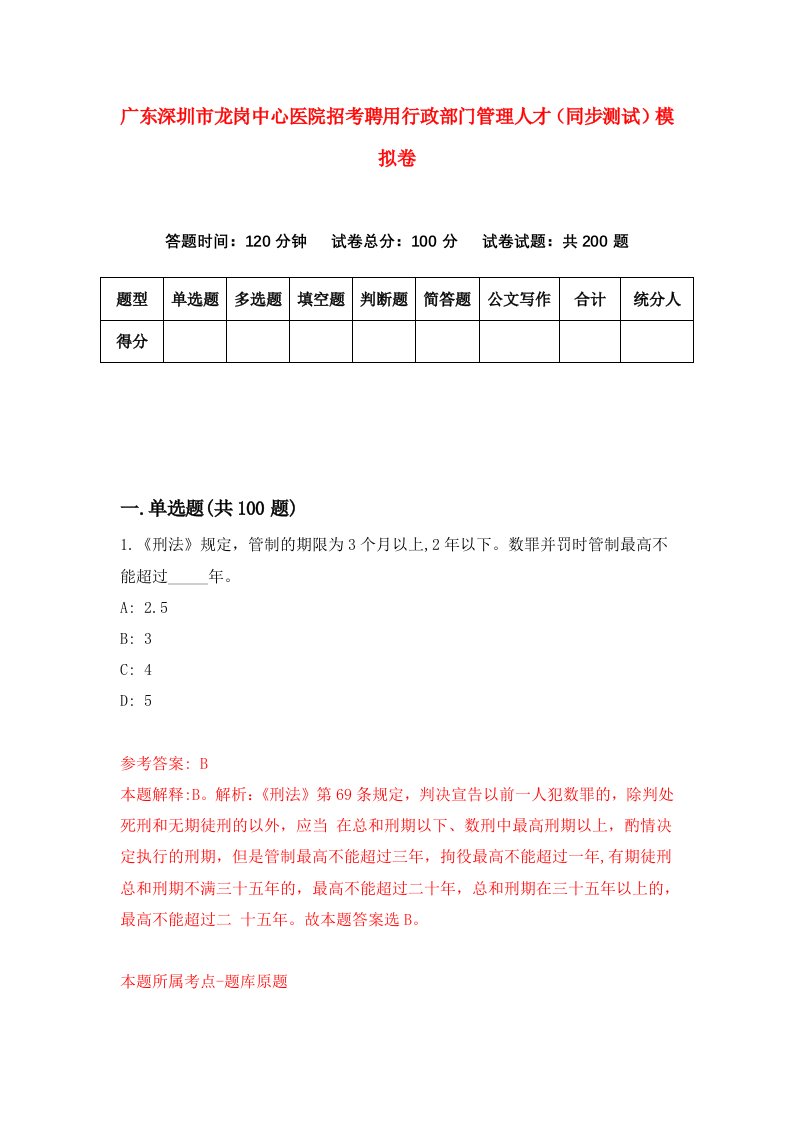 广东深圳市龙岗中心医院招考聘用行政部门管理人才（同步测试）模拟卷

答题时间：120 分钟　　试卷总分：100 分　　试卷试题：共 200 题

| 题型 | 单选题 | 多选题 | 填空题 | 判断题 | 简答题 | 公文写作 | 合计 | 统分人 |
|---|---|---|---|---|---|---|---|---|
| 得分 | | | | | | | | |

一.单选题(共 100 题)

1.《刑法》规定，管制的期限为 3 个月以上,2 年以下。数罪并罚时管制最高不能超过_____年。

A: 2.5

B: 3

C: 4

D: 5

参考答案: B

本题解释:B。解析:《刑法》第 69 条规定，判决宣告以前一人犯数罪的，除判处死刑和无期徒刑的以外，应当 在总和刑期以下、数刑中最高刑期以上，酌情决定执行的刑期，但是管制最高不能超过三年，拘役最高不能超过一年,有期徒刑总和刑期不满三十五年的，最高不能超过二十年，总和刑期在三十五年以上的，最高不能超过二 十五年。故本题答案选 B。

本题所属考点-题库原题